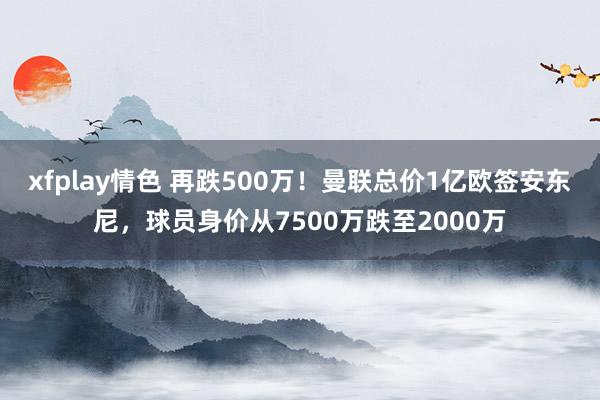 xfplay情色 再跌500万！曼联总价1亿欧签安东尼，球员身价从7500万跌至2000万